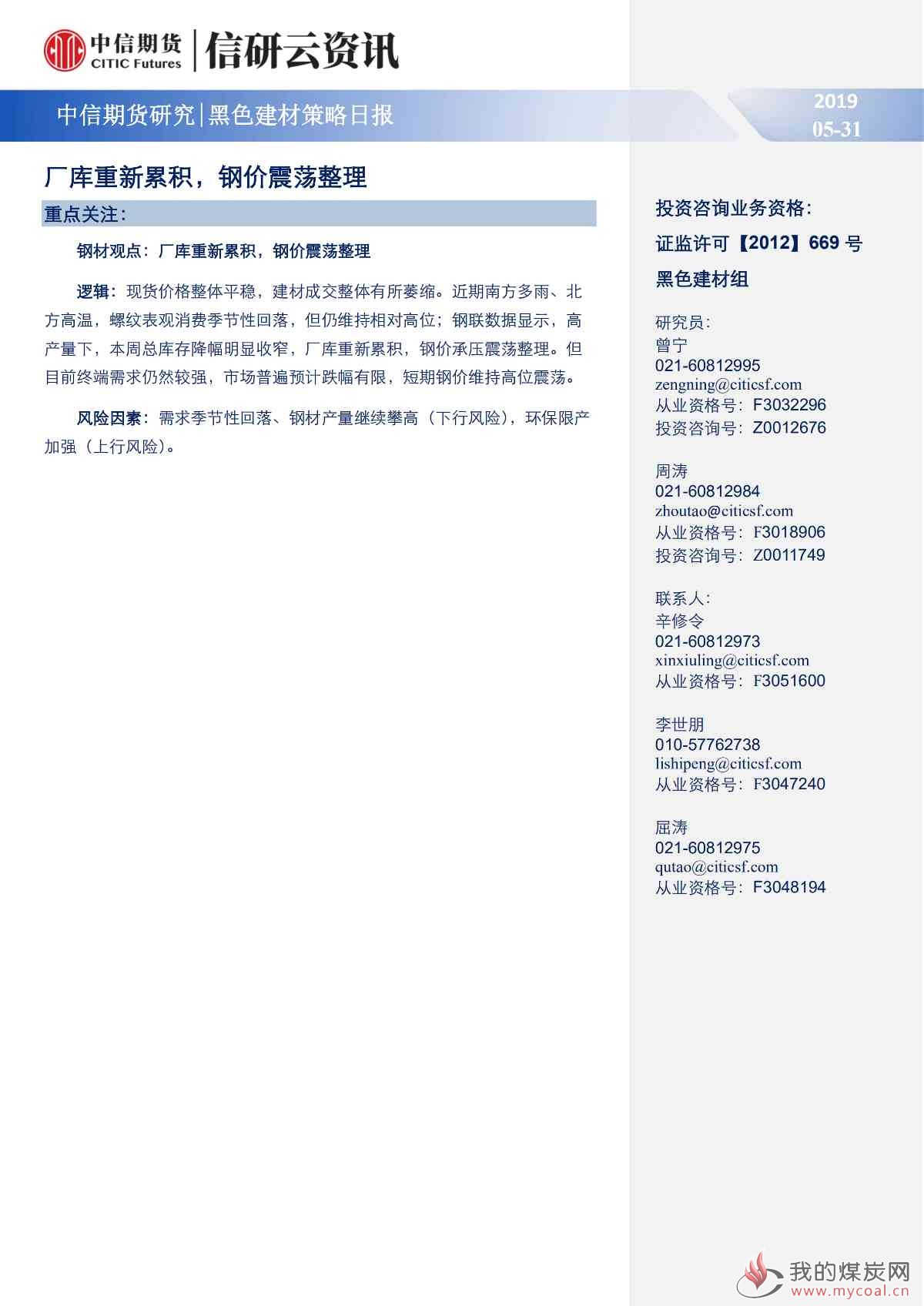 中信期货
CITIC Futures
信研云资讯

中信期货研究|黑色建材策略日报

2019
05-31

厂库重新累积，钢价震荡整理

重点关注：

钢材观点：厂库重新累积，钢价震荡整理

逻辑：现货价格整体平稳，建材成交整体有所萎缩。近期南方多雨、北方高温，螺纹表观消费季节性回落，但仍维持相对高位；钢联数据显示，高产量下，本周总库存降幅明显收窄，厂库重新累积，钢价承压震荡整理。但目前终端需求仍然较强，市场普遍预计跌幅有限，短期钢价维持高位震荡。

风险因素：需求季节性回落、钢材产量继续攀高（下行风险），环保限产加强（上行风险）。

投资咨询业务资格：
证监许可【2012】669 号
黑色建材组

研究员：
曾宁
021-60812995
zengning@citicsf.com
从业资格号：F3032296
投资咨询号：Z0012676

周涛
021-60812984
zhoutao@citicsf.com
从业资格号：F3018906
投资咨询号：Z0011749

联系人：
辛修令
021-60812973
xinxiuling@citicsf.com
从业资格号：F3051600

李世朋
010-57762738
lishipeng@citicsf.com
从业资格号：F3047240

屈涛
021-60812975
qutao@citicsf.com
从业资格号：F3048194

我的煤炭网
www.mycoal.cn